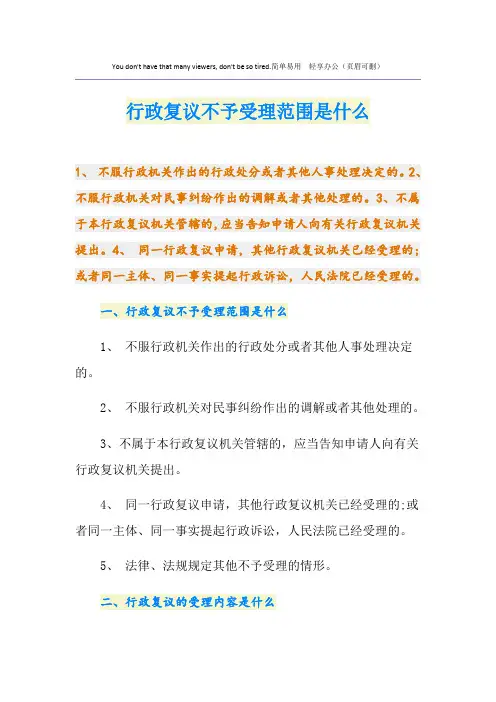 You don't have that many viewers, don't be so tired.简单易用 轻享办公（页眉可删）

行政复议不予受理范围是什么

1、 不服行政机关作出的行政处分或者其他人事处理决定的。2、不服行政机关对民事纠纷作出的调解或者其他处理的。3、不属于本行政复议机关管辖的，应当告知申请人向有关行政复议机关提出。4、 同一行政复议申请，其他行政复议机关已经受理的；或者同一主体、同一事实提起行政诉讼，人民法院已经受理的。

一、行政复议不予受理范围是什么

1、 不服行政机关作出的行政处分或者其他人事处理决定的。

2、 不服行政机关对民事纠纷作出的调解或者其他处理的。

3、不属于本行政复议机关管辖的，应当告知申请人向有关行政复议机关提出。

4、 同一行政复议申请，其他行政复议机关已经受理的;或者同一主体、同一事实提起行政诉讼，人民法院已经受理的。

5、 法律、法规规定其他不予受理的情形。

二、行政复议的受理内容是什么